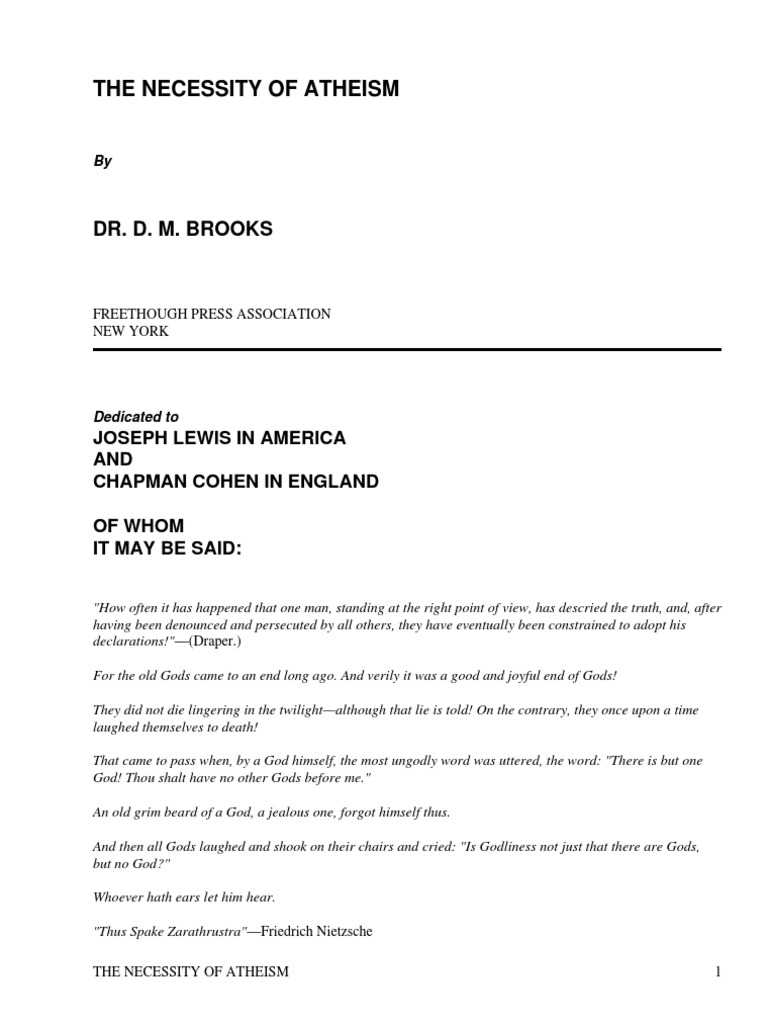 THE NECESSITY OF ATHEISM

By

DR. D. M. BROOKS

FREETHOUGH PRESS ASSOCIATION
NEW YORK

Dedicated to
JOSEPH LEWIS IN AMERICA
AND
CHAPMAN COHEN IN ENGLAND

OF WHOM
IT MAY BE SAID:

"How often it has happened that one man, standing at the right point of view, has descried the truth, and, after having been denounced and persecuted by all others, they have eventually been constrained to adopt his declarations!"—(Draper.)

For the old Gods came to an end long ago. And verily it was a good and joyful end of Gods!

They did not die lingering in the twilight—although that lie is told! On the contrary, they once upon a time laughed themselves to death!

That came to pass when, by a God himself, the most ungodly word was uttered, the word: "There is but one God! Thou shalt have no other Gods before me."

An old grim beard of a God, a jealous one, forgot himself thus.

And then all Gods laughed and shook on their chairs and cried: "Is Godliness not just that there are Gods, but no God?"

Whoever hath ears let him hear.

"Thus Spake Zarathrustra"—Friedrich Nietzsche

THE NECESSITY OF ATHEISM 1